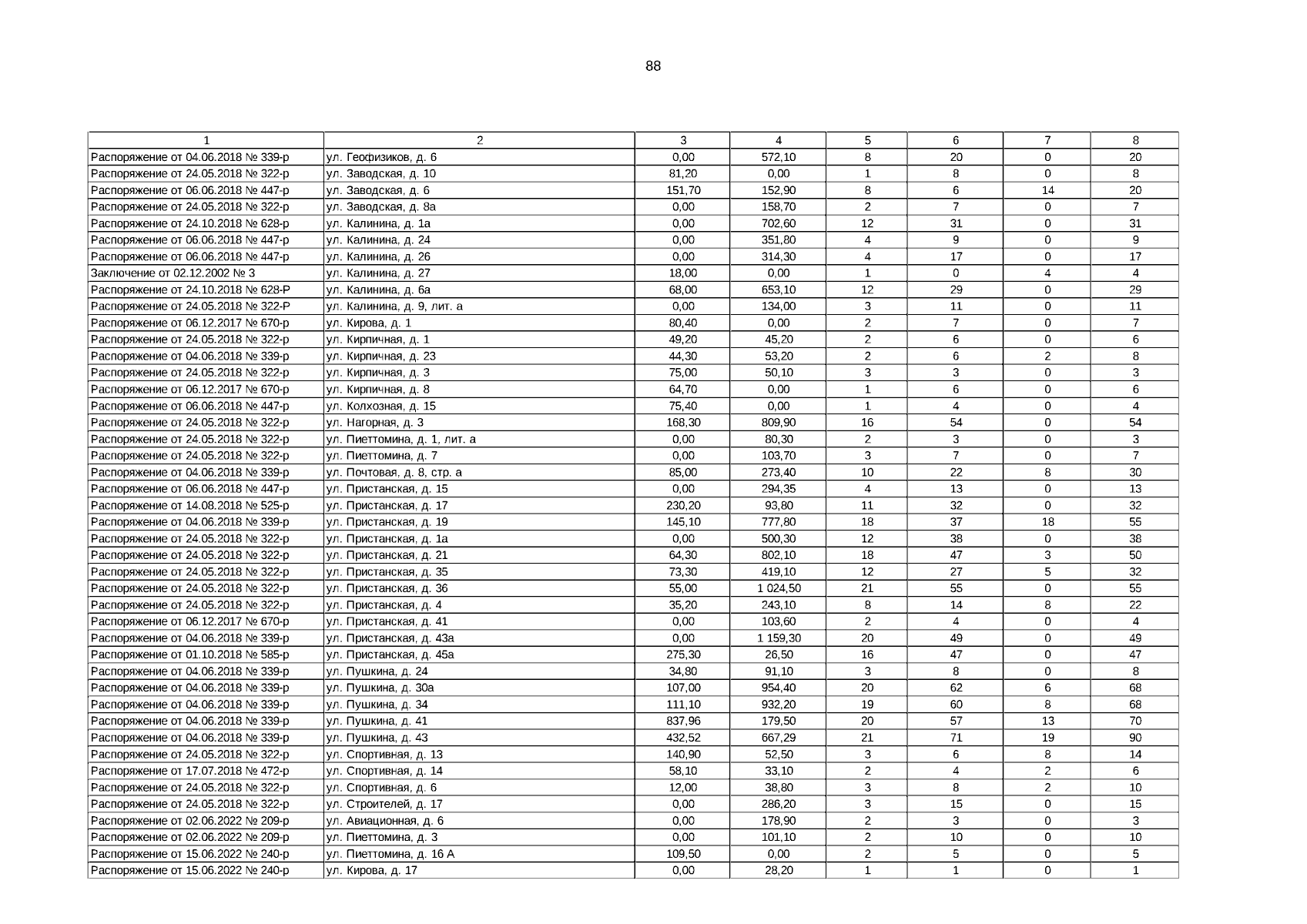 88

| 1 | 2 | 3 | 4 | 5 | 6 | 7 | 8 |
|---|---|---|---|---|---|---|---|
| Распоряжение от 04.06.2018 № 339-р | ул. Геофизиков, д. 6 | 0,00 | 572,10 | 8 | 20 | 0 | 20 |
| Распоряжение от 24.05.2018 № 322-р | ул. Заводская, д. 10 | 81,20 | 0,00 | 1 | 8 | 0 | 8 |
| Распоряжение от 06.06.2018 № 447-р | ул. Заводская, д. 6 | 151,70 | 152,90 | 8 | 6 | 14 | 20 |
| Распоряжение от 24.05.2018 № 322-р | ул. Заводская, д. 8а | 0,00 | 158,70 | 2 | 7 | 0 | 7 |
| Распоряжение от 24.10.2018 № 628-р | ул. Калинина, д. 1а | 0,00 | 702,60 | 12 | 31 | 0 | 31 |
| Распоряжение от 06.06.2018 № 447-р | ул. Калинина, д. 24 | 0,00 | 351,80 | 4 | 9 | 0 | 9 |
| Распоряжение от 06.06.2018 № 447-р | ул. Калинина, д. 26 | 0,00 | 314,30 | 4 | 17 | 0 | 17 |
| Заключение от 02.12.2002 № 3 | ул. Калинина, д. 27 | 18,00 | 0,00 | 1 | 0 | 4 | 4 |
| Распоряжение от 24.10.2018 № 628-Р | ул. Калинина, д. 6а | 68,00 | 653,10 | 12 | 29 | 0 | 29 |
| Распоряжение от 24.05.2018 № 322-Р | ул. Калинина, д. 9, лит. а | 0,00 | 134,00 | 3 | 11 | 0 | 11 |
| Распоряжение от 06.12.2017 № 670-р | ул. Кирова, д. 1 | 80,40 | 0,00 | 2 | 7 | 0 | 7 |
| Распоряжение от 24.05.2018 № 322-р | ул. Кирпичная, д. 1 | 49,20 | 45,20 | 2 | 6 | 0 | 6 |
| Распоряжение от 04.06.2018 № 339-р | ул. Кирпичная, д. 23 | 44,30 | 53,20 | 2 | 6 | 2 | 8 |
| Распоряжение от 24.05.2018 № 322-р | ул. Кирпичная, д. 3 | 75,00 | 50,10 | 3 | 3 | 0 | 3 |
| Распоряжение от 06.12.2017 № 670-р | ул. Кирпичная, д. 8 | 64,70 | 0,00 | 1 | 6 | 0 | 6 |
| Распоряжение от 06.06.2018 № 447-р | ул. Колхозная, д. 15 | 75,40 | 0,00 | 1 | 4 | 0 | 4 |
| Распоряжение от 24.05.2018 № 322-р | ул. Нагорная, д. 3 | 168,30 | 809,90 | 16 | 54 | 0 | 54 |
| Распоряжение от 24.05.2018 № 322-р | ул. Пиеттомина, д. 1, лит. а | 0,00 | 80,30 | 2 | 3 | 0 | 3 |
| Распоряжение от 24.05.2018 № 322-р | ул. Пиеттомина, д. 7 | 0,00 | 103,70 | 3 | 7 | 0 | 7 |
| Распоряжение от 04.06.2018 № 339-р | ул. Почтовая, д. 8, стр. а | 85,00 | 273,40 | 10 | 22 | 8 | 30 |
| Распоряжение от 06.06.2018 № 447-р | ул. Пристанская, д. 15 | 0,00 | 294,35 | 4 | 13 | 0 | 13 |
| Распоряжение от 14.08.2018 № 525-р | ул. Пристанская, д. 17 | 230,20 | 93,80 | 11 | 32 | 0 | 32 |
| Распоряжение от 04.06.2018 № 339-р | ул. Пристанская, д. 19 | 145,10 | 777,80 | 18 | 37 | 18 | 55 |
| Распоряжение от 24.05.2018 № 322-р | ул. Пристанская, д. 1а | 0,00 | 500,30 | 12 | 38 | 0 | 38 |
| Распоряжение от 24.05.2018 № 322-р | ул. Пристанская, д. 21 | 64,30 | 802,10 | 18 | 47 | 3 | 50 |
| Распоряжение от 24.05.2018 № 322-р | ул. Пристанская, д. 35 | 73,30 | 419,10 | 12 | 27 | 5 | 32 |
| Распоряжение от 24.05.2018 № 322-р | ул. Пристанская, д. 36 | 55,00 | 1 024,50 | 21 | 55 | 0 | 55 |
| Распоряжение от 24.05.2018 № 322-р | ул. Пристанская, д. 4 | 35,20 | 243,10 | 8 | 14 | 8 | 22 |
| Распоряжение от 06.12.2017 № 670-р | ул. Пристанская, д. 41 | 0,00 | 103,60 | 2 | 4 | 0 | 4 |
| Распоряжение от 04.06.2018 № 339-р | ул. Пристанская, д. 43а | 0,00 | 1 159,30 | 20 | 49 | 0 | 49 |
| Распоряжение от 01.10.2018 № 585-р | ул. Пристанская, д. 45а | 275,30 | 26,50 | 16 | 47 | 0 | 47 |
| Распоряжение от 04.06.2018 № 339-р | ул. Пушкина, д. 24 | 34,80 | 91,10 | 3 | 8 | 0 | 8 |
| Распоряжение от 04.06.2018 № 339-р | ул. Пушкина, д. 30а | 107,00 | 954,40 | 20 | 62 | 6 | 68 |
| Распоряжение от 04.06.2018 № 339-р | ул. Пушкина, д. 34 | 111,10 | 932,20 | 19 | 60 | 8 | 68 |
| Распоряжение от 04.06.2018 № 339-р | ул. Пушкина, д. 41 | 837,96 | 179,50 | 20 | 57 | 13 | 70 |
| Распоряжение от 04.06.2018 № 339-р | ул. Пушкина, д. 43 | 432,52 | 667,29 | 21 | 71 | 19 | 90 |
| Распоряжение от 24.05.2018 № 322-р | ул. Спортивная, д. 13 | 140,90 | 52,50 | 3 | 6 | 8 | 14 |
| Распоряжение от 17.07.2018 № 472-р | ул. Спортивная, д. 14 | 58,10 | 33,10 | 2 | 4 | 2 | 6 |
| Распоряжение от 24.05.2018 № 322-р | ул. Спортивная, д. 6 | 12,00 | 38,80 | 3 | 8 | 2 | 10 |
| Распоряжение от 24.05.2018 № 322-р | ул. Строителей, д. 17 | 0,00 | 286,20 | 3 | 15 | 0 | 15 |
| Распоряжение от 02.06.2022 № 209-р | ул. Авиационная, д. 6 | 0,00 | 178,90 | 2 | 3 | 0 | 3 |
| Распоряжение от 02.06.2022 № 209-р | ул. Пиеттомина, д. 3 | 0,00 | 101,10 | 2 | 10 | 0 | 10 |
| Распоряжение от 15.06.2022 № 240-р | ул. Пиеттомина, д. 16 А | 109,50 | 0,00 | 2 | 5 | 0 | 5 |
| Распоряжение от 15.06.2022 № 240-р | ул. Кирова, д. 17 | 0,00 | 28,20 | 1 | 1 | 0 | 1 |